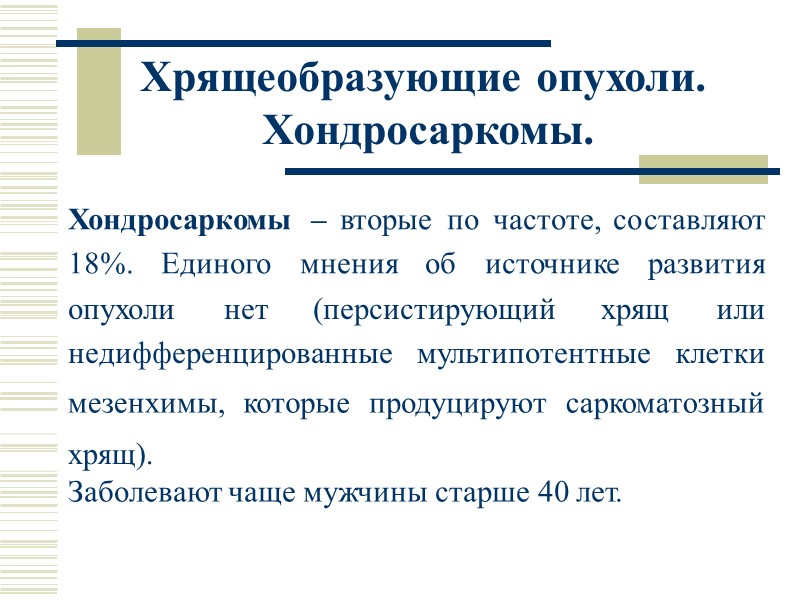 Хрящеобразующие опухоли. Хондросаркомы.

Хондросаркомы – вторые по частоте, составляют 18%. Единого мнения об источнике развития опухоли нет (персистирующий хрящ или недифференцированные мультипотентные клетки мезенхимы, которые продуцируют саркоматозный хрящ).
Заболевают чаще мужчины старше 40 лет.